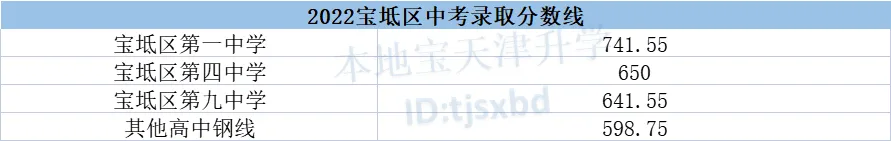 | 2022宝坻区中考录取分数线 | |
|---|---|
| 宝坻区第一中学 | 741.55 |
| 宝坻区第四中学 | 650 |
| 宝坻区第九中学 | 641.55 |
| 其他高中钢线 | 598.75 |

本地宝天津升学
ID:tjsxbd